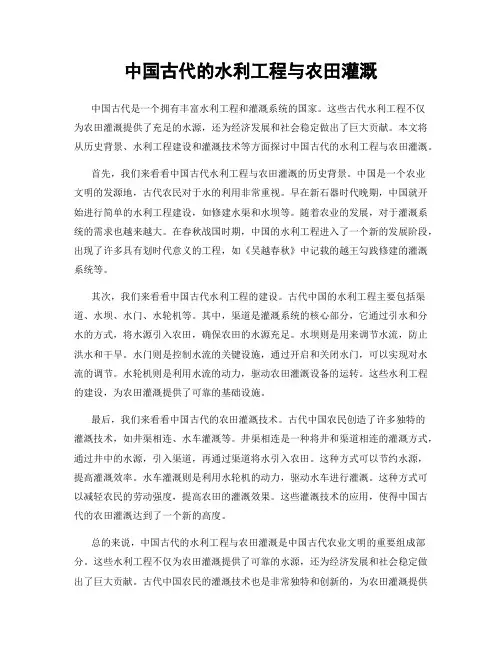 中国古代的水利工程与农田灌溉

中国古代是一个拥有丰富水利工程和灌溉系统的国家。这些古代水利工程不仅为农田灌溉提供了充足的水源，还为经济发展和社会稳定做出了巨大贡献。本文将从历史背景、水利工程建设和灌溉技术等方面探讨中国古代的水利工程与农田灌溉。

首先，我们来看看中国古代水利工程与农田灌溉的历史背景。中国是一个农业文明的发源地，古代农民对于水的利用非常重视。早在新石器时代晚期，中国就开始进行简单的水利工程建设，如修建水渠和水坝等。随着农业的发展，对于灌溉系统的需求也越来越大。在春秋战国时期，中国的水利工程进入了一个新的发展阶段，出现了许多具有划时代意义的工程，如《吴越春秋》中记载的越王勾践修建的灌溉系统等。

其次，我们来看看中国古代水利工程的建设。古代中国的水利工程主要包括渠道、水坝、水门、水轮机等。其中，渠道是灌溉系统的核心部分，它通过引水和分水的方式，将水源引入农田，确保农田的水源充足。水坝则是用来调节水流，防止洪水和干旱。水门则是控制水流的关键设施，通过开启和关闭水门，可以实现对水流的调节。水轮机则是利用水流的动力，驱动农田灌溉设备的运转。这些水利工程的建设，为农田灌溉提供了可靠的基础设施。

最后，我们来看看中国古代的农田灌溉技术。古代中国农民创造了许多独特的灌溉技术，如井渠相连、水车灌溉等。井渠相连是一种将井和渠道相连的灌溉方式，通过井中的水源，引入渠道，再通过渠道将水引入农田。这种方式可以节约水源，提高灌溉效率。水车灌溉则是利用水轮机的动力，驱动水车进行灌溉。这种方式可以减轻农民的劳动强度，提高农田的灌溉效果。这些灌溉技术的应用，使得中国古代的农田灌溉达到了一个新的高度。

总的来说，中国古代的水利工程与农田灌溉是中国古代农业文明的重要组成部分。这些水利工程不仅为农田灌溉提供了可靠的水源，还为经济发展和社会稳定做出了巨大贡献。古代中国农民的灌溉技术也是非常独特和创新的，为农田灌溉提供